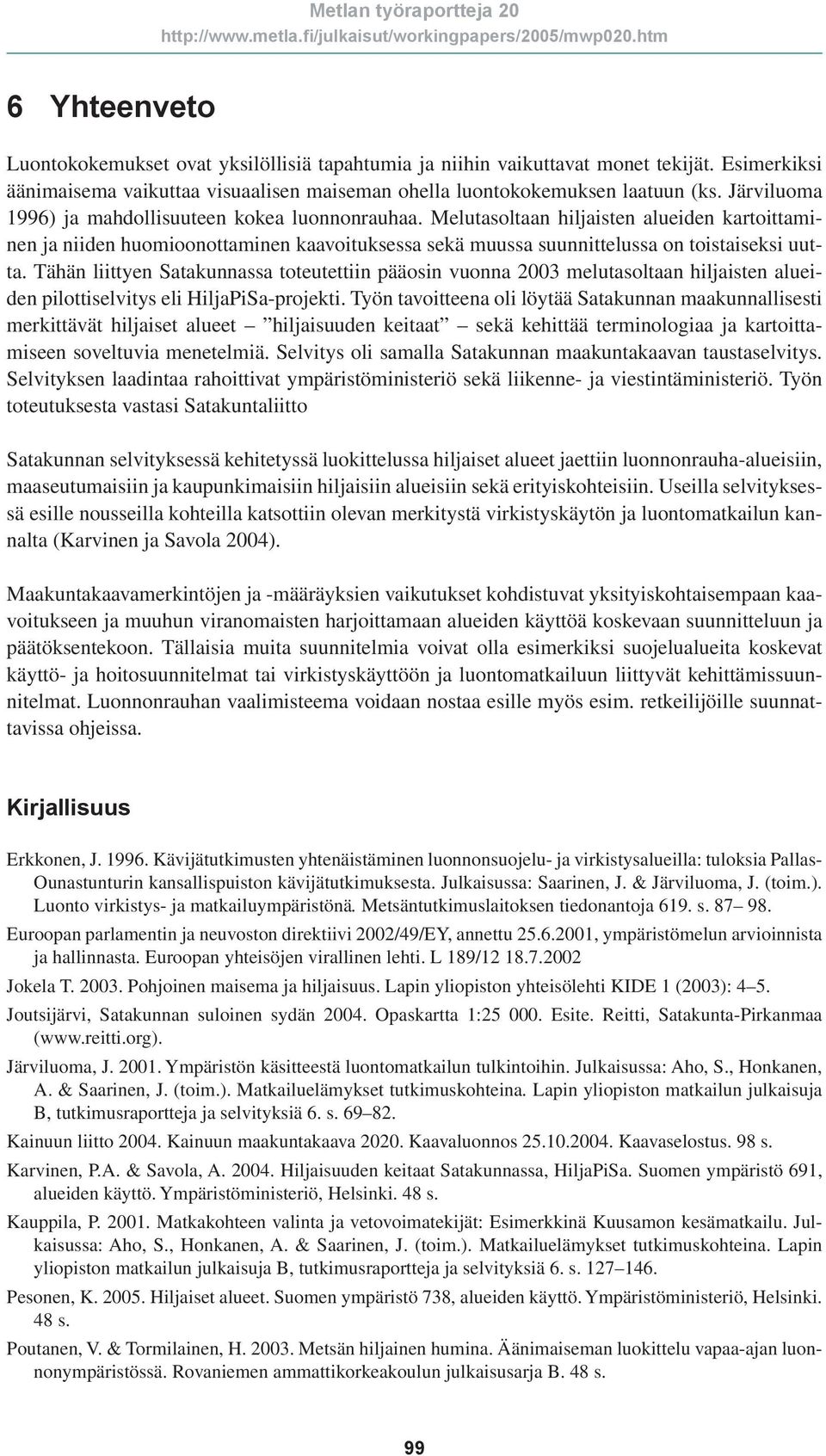 Metlan työraportteja 20
http://www.metla.fi/julkaisut/workingpapers/2005/mwp020.htm

6 Yhteenveto

Luontokokemukset ovat yksilöllisiä tapahtumia ja niihin vaikuttavat monet tekijät. Esimerkiksi äänimaisema vaikuttaa visuaalisen maiseman ohella luontokokemuksen laatuun (ks. Järviluoma 1996) ja mahdollisuuteen kokea luonnonrauhaa. Melutasoltaan hiljaisten alueiden kartoittaminen ja niiden huomioonottaminen kaavoituksessa sekä muussa suunnittelussa on toistaiseksi uutta. Tähän liittyen Satakunnassa toteutettiin pääosin vuonna 2003 melutasoltaan hiljaisten alueiden pilottiselvitys eli HiljaPiSa-projekti. Työn tavoitteena oli löytää Satakunnan maakunnallisesti merkittävät hiljaiset alueet – ”hiljaisuuden keitaat” – sekä kehittää terminologiaa ja kartoittamiseen soveltuvia menetelmiä. Selvitys oli samalla Satakunnan maakuntakaavan taustaselvitys. Selvityksen laadintaa rahoittivat ympäristöministeriö sekä liikenne- ja viestintäministeriö. Työn toteutuksesta vastasi Satakuntaliitto

Satakunnan selvityksessä kehitetyssä luokittelussa hiljaiset alueet jaettiin luonnonrauha-alueisiin, maaseutumaisiin ja kaupunkimaisiin hiljaisiin alueisiin sekä erityiskohteisiin. Useilla selvityksessä esille nousseilla kohteilla katsottiin olevan merkitystä virkistyskäytön ja luontomatkailun kannalta (Karvinen ja Savola 2004).

Maakuntakaavamerkintöjen ja -määräyksien vaikutukset kohdistuvat yksityiskohtaisempaan kaavoitukseen ja muuhun viranomaisten harjoittamaan alueiden käyttöä koskevaan suunnitteluun ja päätöksentekoon. Tällaisia muita suunnitelmia voivat olla esimerkiksi suojelualueita koskevat käyttö- ja hoitosuunnitelmat tai virkistyskäyttöön ja luontomatkailuun liittyvät kehittämissuunnitelmat. Luonnonrauhan vaalimisteema voidaan nostaa esille myös esim. retkeilijöille suunnattavissa ohjeissa.

Kirjallisuus

Erkkonen, J. 1996. Kävijätutkimusten yhtenäistäminen luonnonsuojelu- ja virkistysalueilla: tuloksia Pallas-Ounastunturin kansallispuiston kävijätutkimuksesta. Julkaisussa: Saarinen, J. & Järviluoma, J. (toim.). Luonto virkistys- ja matkailuympäristönä. Metsäntutkimuslaitoksen tiedonantoja 619. s. 87– 98.

Euroopan parlamentin ja neuvoston direktiivi 2002/49/EY, annettu 25.6.2001, ympäristömelun arvioinnista ja hallinnasta. Euroopan yhteisöjen virallinen lehti. L 189/12 18.7.2002

Jokela T. 2003. Pohjoinen maisema ja hiljaisuus. Lapin yliopiston yhteisölehti KIDE 1 (2003): 4–5.

Joutsijärvi, Satakunnan suloinen sydän 2004. Opaskartta 1:25 000. Esite. Reitti, Satakunta-Pirkanmaa (www.reitti.org).

Järviluoma, J. 2001. Ympäristön käsitteestä luontomatkailun tulkintoihin. Julkaisussa: Aho, S., Honkanen, A. & Saarinen, J. (toim.). Matkailuelämykset tutkimuskohteina. Lapin yliopiston matkailun julkaisuja B, tutkimusraportteja ja selvityksiä 6. s. 69–82.

Kainuun liitto 2004. Kainuun maakuntakaava 2020. Kaavaluonnos 25.10.2004. Kaavaselostus. 98 s.

Karvinen, P.A. & Savola, A. 2004. Hiljaisuuden keitaat Satakunnassa, HiljaPiSa. Suomen ympäristö 691, alueiden käyttö. Ympäristöministeriö, Helsinki. 48 s.

Kauppila, P. 2001. Matkakohteen valinta ja vetovoimatekijät: Esimerkkinä Kuusamon kesämatkailu. Julkaisussa: Aho, S., Honkanen, A. & Saarinen, J. (toim.). Matkailuelämykset tutkimuskohteina. Lapin yliopiston matkailun julkaisuja B, tutkimusraportteja ja selvityksiä 6. s. 127–146.

Pesonen, K. 2005. Hiljaiset alueet. Suomen ympäristö 738, alueiden käyttö. Ympäristöministeriö, Helsinki. 48 s.

Poutanen, V. & Tormilainen, H. 2003. Metsän hiljainen humina. Äänimaiseman luokittelu vapaa-ajan luonnonympäristössä. Rovaniemen ammattikorkeakoulun julkaisusarja B. 48 s.

99